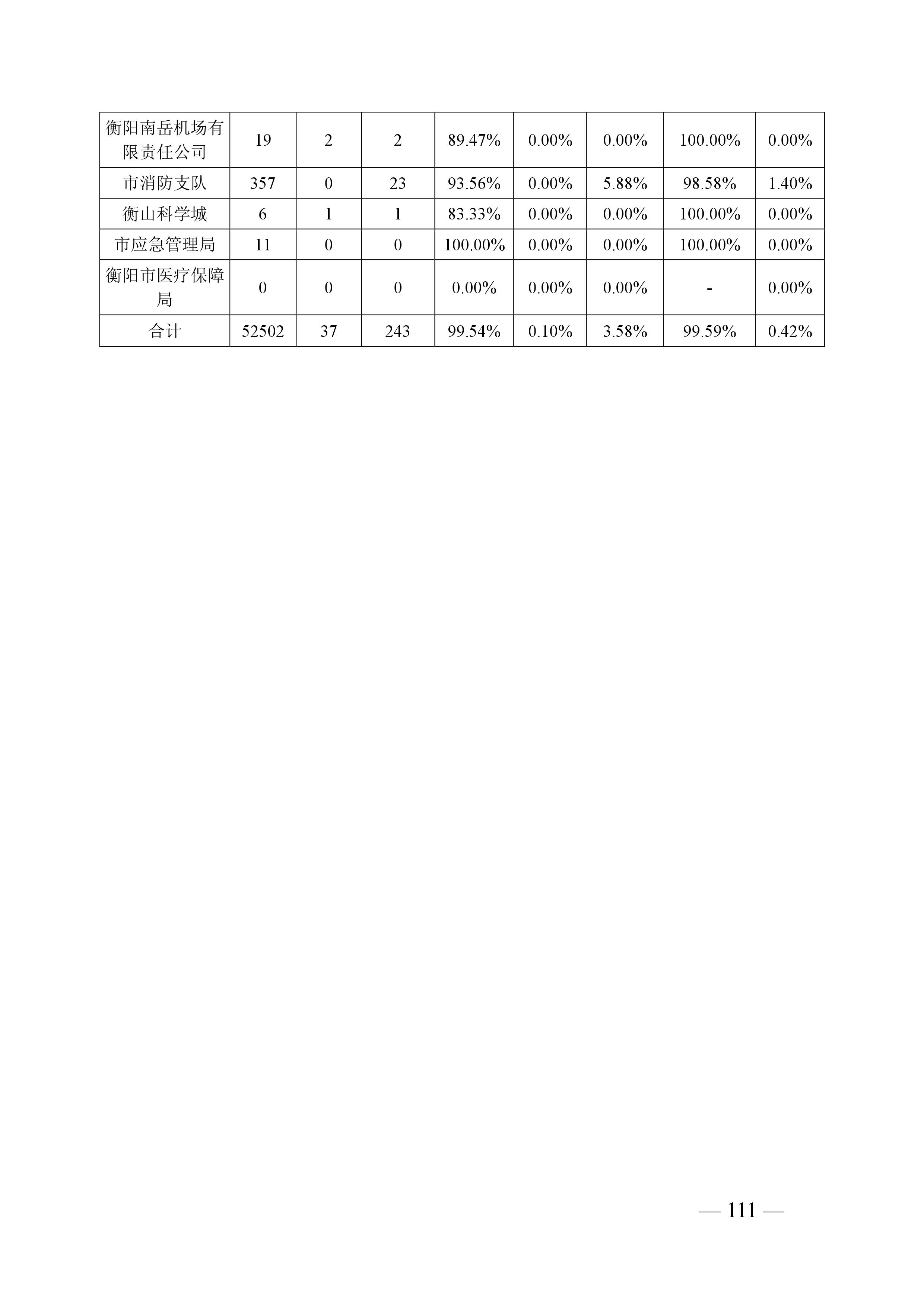 | 衡阳南岳机场有限责任公司 | 19 | 2 | 2 | 89.47% | 0.00% | 0.00% | 100.00% | 0.00% |
|---|---|---|---|---|---|---|---|---|
| 市消防支队 | 357 | 0 | 23 | 93.56% | 0.00% | 5.88% | 98.58% | 1.40% |
| 衡山科学城 | 6 | 1 | 1 | 83.33% | 0.00% | 0.00% | 100.00% | 0.00% |
| 市应急管理局 | 11 | 0 | 0 | 100.00% | 0.00% | 0.00% | 100.00% | 0.00% |
| 衡阳市医疗保障局 | 0 | 0 | 0 | 0.00% | 0.00% | 0.00% | - | 0.00% |
| 合计 | 52502 | 37 | 243 | 99.54% | 0.10% | 3.58% | 99.59% | 0.42% |

— 111 —